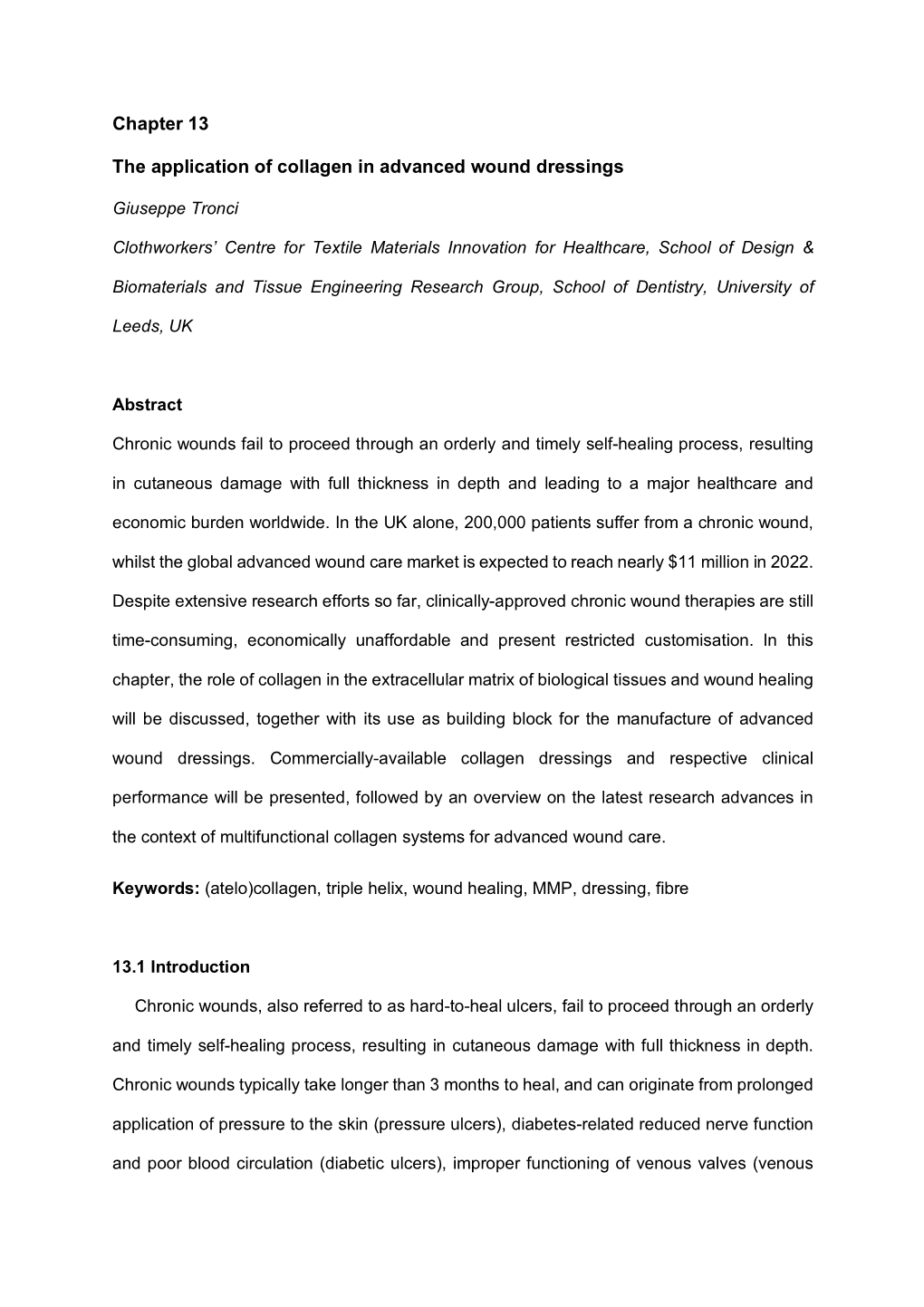 Chapter 13

The application of collagen in advanced wound dressings

Giuseppe Tronci

Clothworkers' Centre for Textile Materials Innovation for Healthcare, School of Design & Biomaterials and Tissue Engineering Research Group, School of Dentistry, University of Leeds, UK

Abstract

Chronic wounds fail to proceed through an orderly and timely self-healing process, resulting in cutaneous damage with full thickness in depth and leading to a major healthcare and economic burden worldwide. In the UK alone, 200,000 patients suffer from a chronic wound, whilst the global advanced wound care market is expected to reach nearly $11 million in 2022. Despite extensive research efforts so far, clinically-approved chronic wound therapies are still time-consuming, economically unaffordable and present restricted customisation. In this chapter, the role of collagen in the extracellular matrix of biological tissues and wound healing will be discussed, together with its use as building block for the manufacture of advanced wound dressings. Commercially-available collagen dressings and respective clinical performance will be presented, followed by an overview on the latest research advances in the context of multifunctional collagen systems for advanced wound care.

Keywords: (atelo)collagen, triple helix, wound healing, MMP, dressing, fibre

13.1 Introduction

Chronic wounds, also referred to as hard-to-heal ulcers, fail to proceed through an orderly and timely self-healing process, resulting in cutaneous damage with full thickness in depth. Chronic wounds typically take longer than 3 months to heal, and can originate from prolonged application of pressure to the skin (pressure ulcers), diabetes-related reduced nerve function and poor blood circulation (diabetic ulcers), improper functioning of venous valves (venous